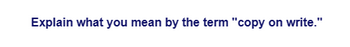 Explain what you mean by the term "copy on write."